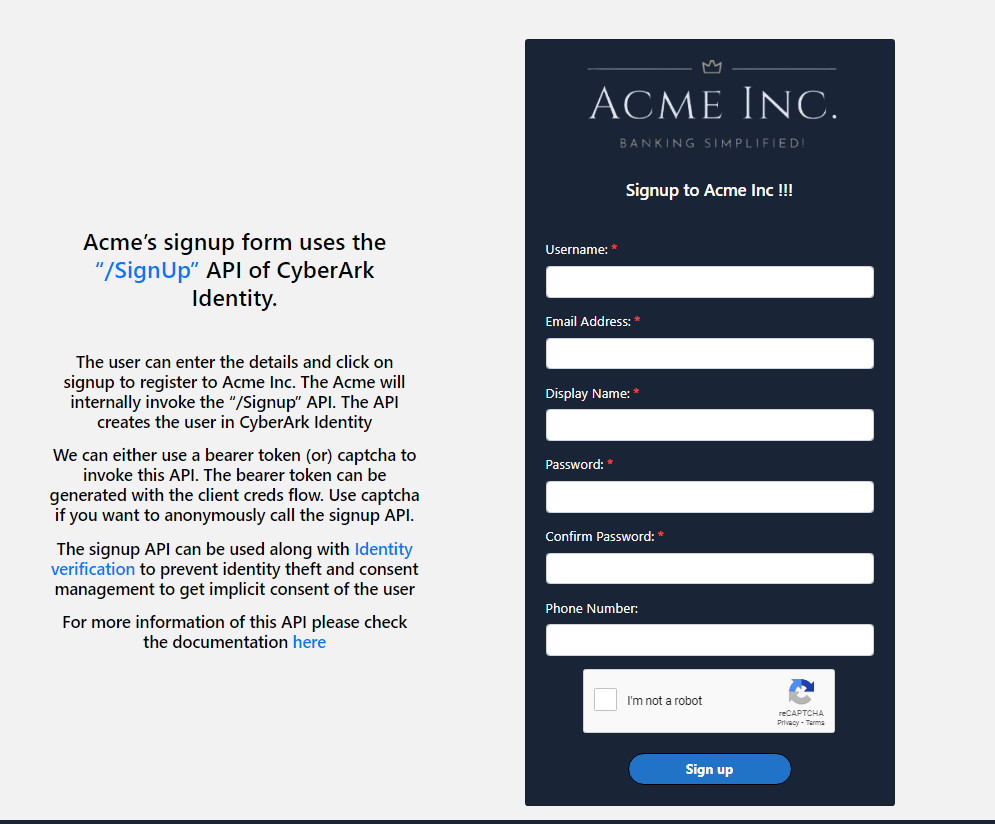 Acme's signup form uses the "/SignUp" API of CyberArk Identity.

The user can enter the details and click on signup to register to Acme Inc. The Acme will internally invoke the "/Signup" API. The API creates the user in CyberArk Identity

We can either use a bearer token (or) captcha to invoke this API. The bearer token can be generated with the client creds flow. Use captcha if you want to anonymously call the signup API.

The signup API can be used along with Identity verification to prevent identity theft and consent management to get implicit consent of the user

For more information of this API please check the documentation here

ACME INC.

BANKING SIMPLIFIED!

Signup to Acme Inc !!!

Username: *

Email Address: *

Display Name: *

Password: *

Confirm Password: *

Phone Number:

I'm not a robot

reCAPTCHA
Privacy - Terms

Sign up